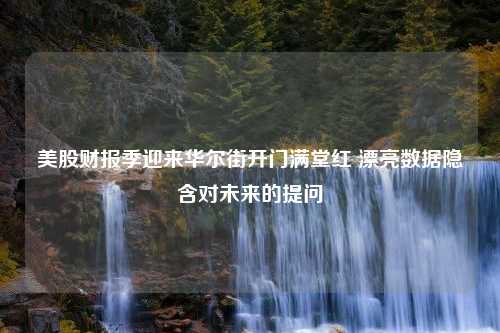 美股财报季迎来华尔街开门满堂红 漂亮数据隐含对未来的提问